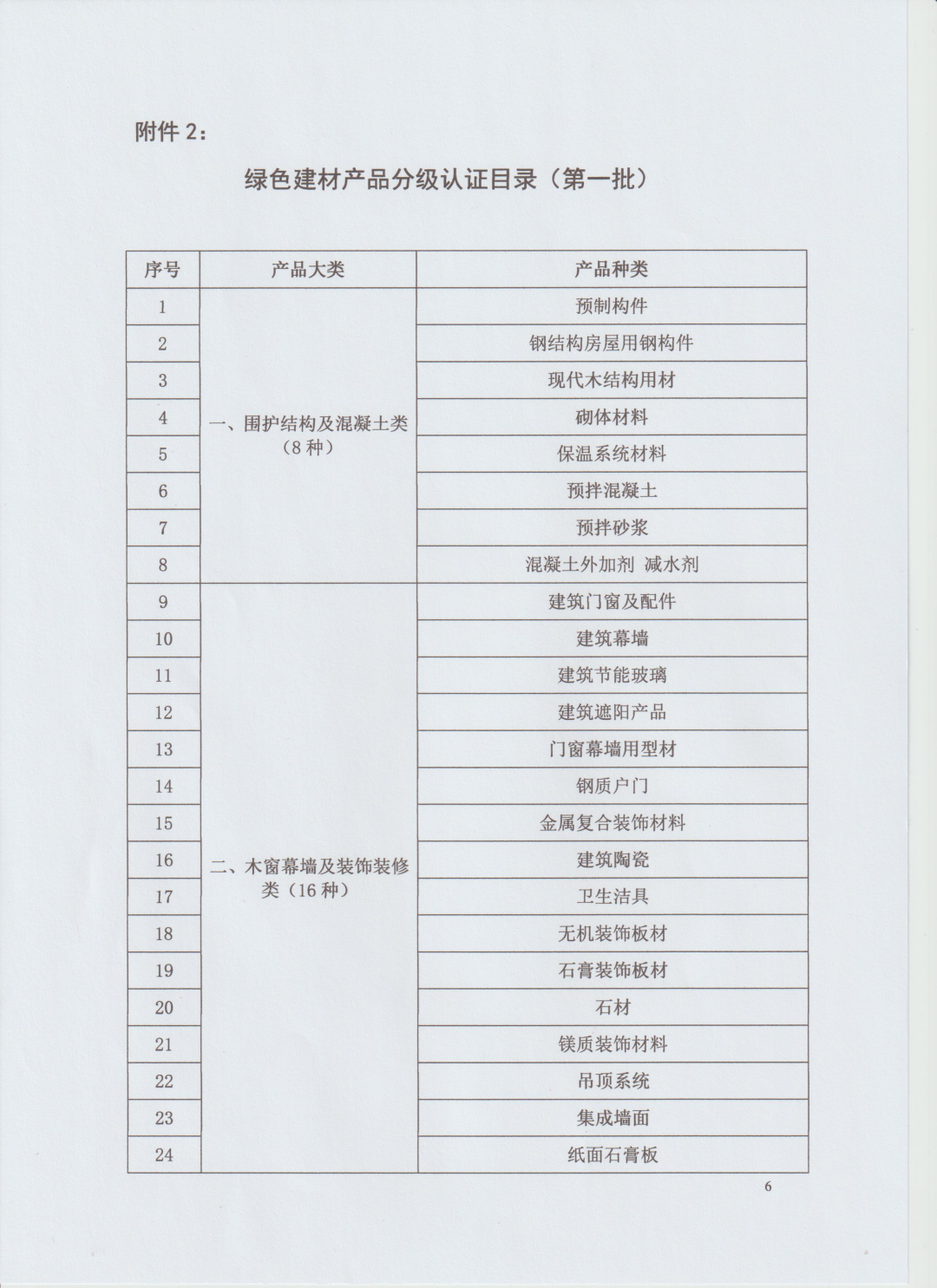 附件 2：

绿色建材产品分级认证目录（第一批）

| 序号 | 产品大类 | 产品种类 |
|---|---|---|
| 1 | 一、围护结构及混凝土类（8 种） | 预制构件 |
| 2 | | 钢结构房屋用钢构件 |
| 3 | | 现代木结构用材 |
| 4 | | 砌体材料 |
| 5 | | 保温系统材料 |
| 6 | | 预拌混凝土 |
| 7 | | 预拌砂浆 |
| 8 | | 混凝土外加剂 减水剂 |
| 9 | 二、木窗幕墙及装饰装修类（16 种） | 建筑门窗及配件 |
| 10 | | 建筑幕墙 |
| 11 | | 建筑节能玻璃 |
| 12 | | 建筑遮阳产品 |
| 13 | | 门窗幕墙用型材 |
| 14 | | 钢质户门 |
| 15 | | 金属复合装饰材料 |
| 16 | | 建筑陶瓷 |
| 17 | | 卫生洁具 |
| 18 | | 无机装饰板材 |
| 19 | | 石膏装饰板材 |
| 20 | | 石材 |
| 21 | | 镁质装饰材料 |
| 22 | | 吊顶系统 |
| 23 | | 集成墙面 |
| 24 | | 纸面石膏板 |

6